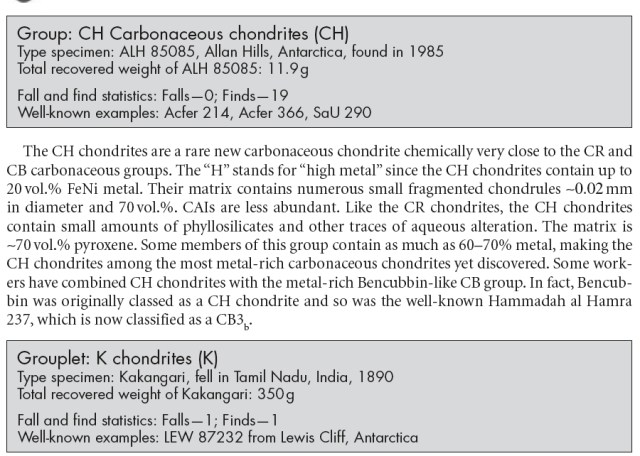 Group: CH Carbonaceous chondrites (CH)
Type specimen: ALH 85085, Allan Hills, Antarctica, found in 1985
Total recovered weight of ALH 85085: 11.9 g

Fall and find statistics: Falls—0; Finds—19
Well-known examples: Acfer 214, Acfer 366, SaU 290

The CH chondrites are a rare new carbonaceous chondrite chemically very close to the CR and CB carbonaceous groups. The "H" stands for "high metal" since the CH chondrites contain up to 20 vol.% FeNi metal. Their matrix contains numerous small fragmented chondrules ~0.02 mm in diameter and 70 vol.%. CAIs are less abundant. Like the CR chondrites, the CH chondrites contain small amounts of phyllosilicates and other traces of aqueous alteration. The matrix is ~70 vol.% pyroxene. Some members of this group contain as much as 60–70% metal, making the CH chondrites among the most metal-rich carbonaceous chondrites yet discovered. Some workers have combined CH chondrites with the metal-rich Bencubbin-like CB group. In fact, Bencubbin was originally classed as a CH chondrite and so was the well-known Hammadah al Hamra 237, which is now classified as a $CB3_b$.

Grouplet: K chondrites (K)
Type specimen: Kakangari, fell in Tamil Nadu, India, 1890
Total recovered weight of Kakangari: 350 g

Fall and find statistics: Falls—1; Finds—1
Well-known examples: LEW 87232 from Lewis Cliff, Antarctica